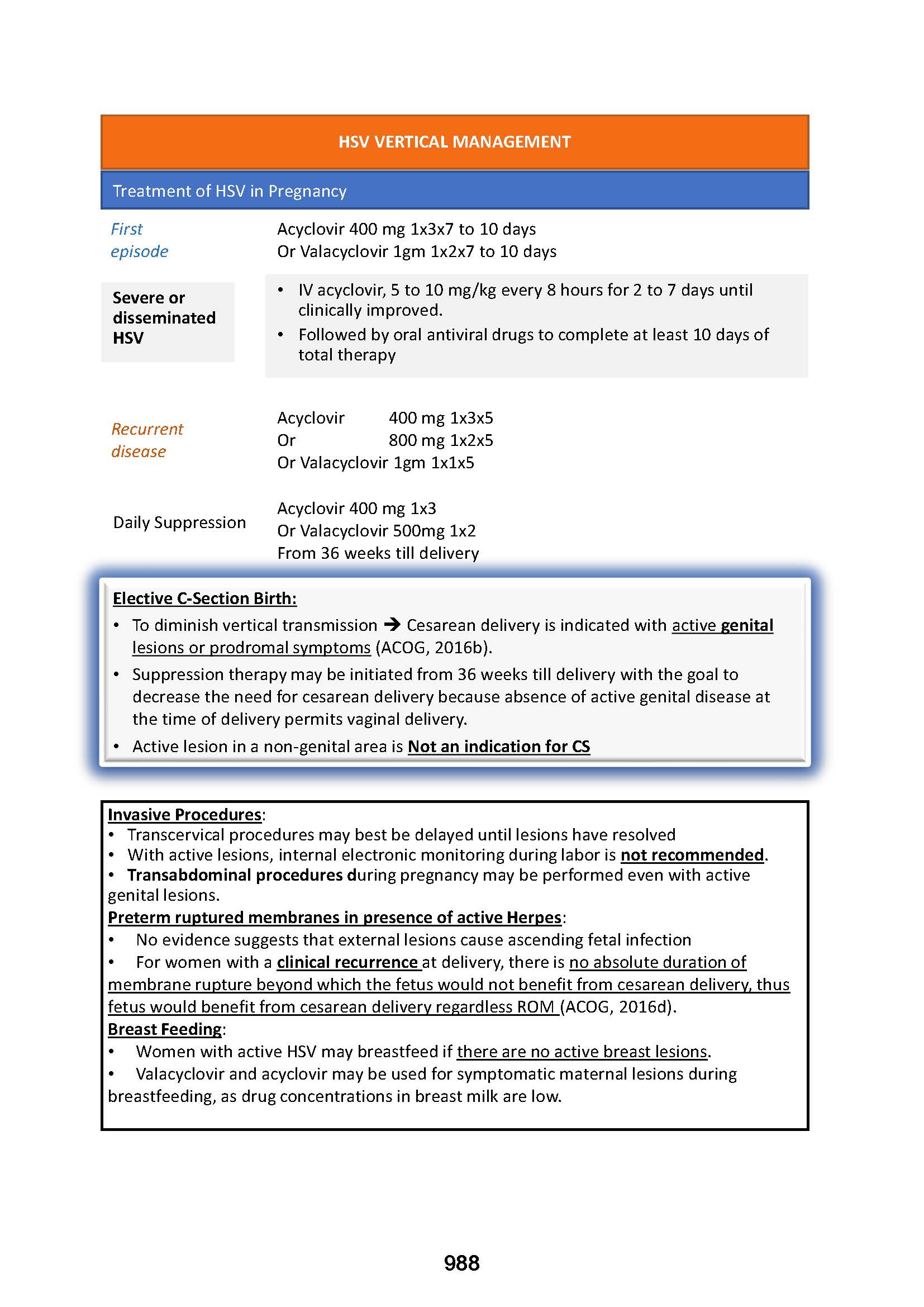 HSV VERTICAL MANAGEMENT

Treatment of HSV in Pregnancy

First episode

Acyclovir 400 mg 1x3x7 to 10 days
Or Valacyclovir 1gm 1x2x7 to 10 days

Severe or disseminated HSV

• IV acyclovir, 5 to 10 mg/kg every 8 hours for 2 to 7 days until clinically improved.
• Followed by oral antiviral drugs to complete at least 10 days of total therapy

Recurrent disease

Acyclovir 400 mg 1x3x5
Or 800 mg 1x2x5
Or Valacyclovir 1gm 1x1x5

Daily Suppression

Acyclovir 400 mg 1x3
Or Valacyclovir 500mg 1x2
From 36 weeks till delivery

Elective C-Section Birth:
• To diminish vertical transmission → Cesarean delivery is indicated with active genital lesions or prodromal symptoms (ACOG, 2016b).
• Suppression therapy may be initiated from 36 weeks till delivery with the goal to decrease the need for cesarean delivery because absence of active genital disease at the time of delivery permits vaginal delivery.
• Active lesion in a non-genital area is Not an indication for CS

Invasive Procedures:
• Transcervical procedures may best be delayed until lesions have resolved
• With active lesions, internal electronic monitoring during labor is not recommended.
• Transabdominal procedures during pregnancy may be performed even with active genital lesions.
Preterm ruptured membranes in presence of active Herpes:
• No evidence suggests that external lesions cause ascending fetal infection
• For women with a clinical recurrence at delivery, there is no absolute duration of membrane rupture beyond which the fetus would not benefit from cesarean delivery, thus fetus would benefit from cesarean delivery regardless ROM (ACOG, 2016d).
Breast Feeding:
• Women with active HSV may breastfeed if there are no active breast lesions.
• Valacyclovir and acyclovir may be used for symptomatic maternal lesions during breastfeeding, as drug concentrations in breast milk are low.

988